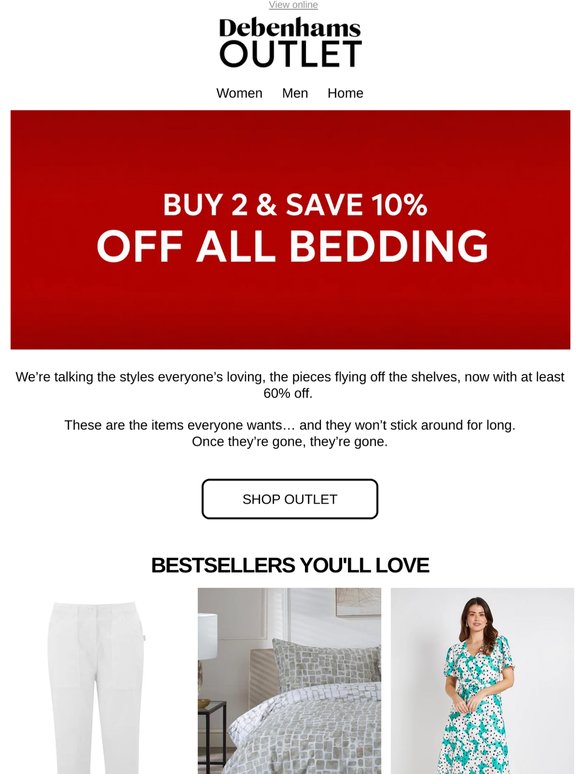 View online

Debenhams
OUTLET

Women Men Home

BUY 2 & SAVE 10%
OFF ALL BEDDING

We're talking the styles everyone's loving, the pieces flying off the shelves, now with at least 60% off.

These are the items everyone wants… and they won't stick around for long.
Once they're gone, they're gone.

SHOP OUTLET

BESTSELLERS YOU'LL LOVE